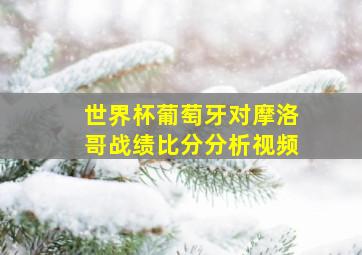 世界杯葡萄牙对摩洛哥战绩比分分析视频